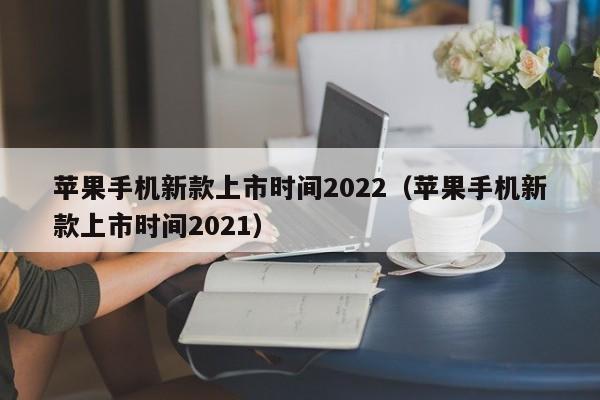 苹果手机新款上市时间2022（苹果手机新款上市时间2021）